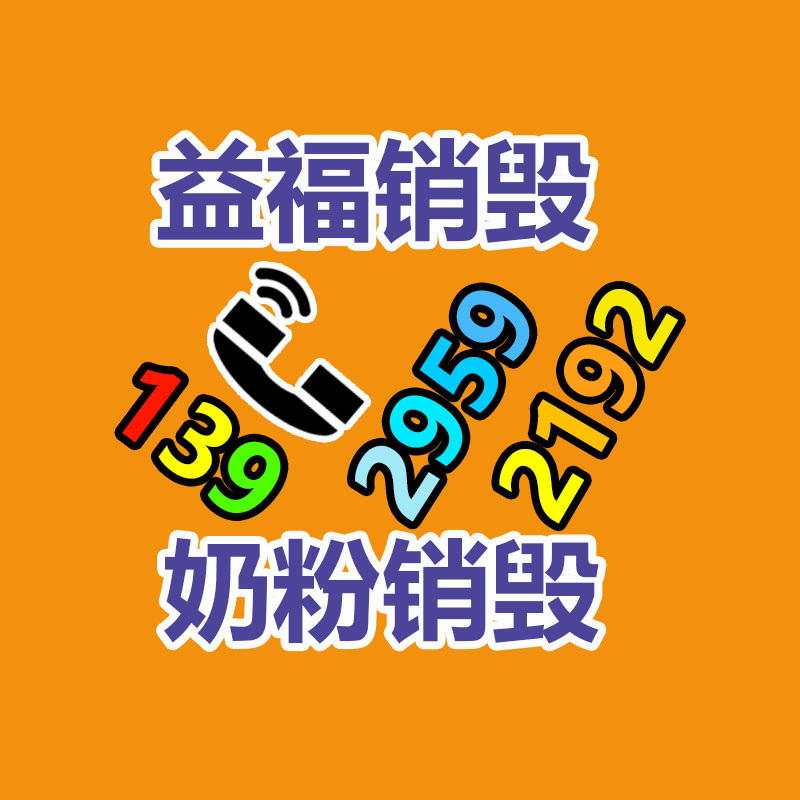 益福销毁

139 2959 2192

奶粉销毁